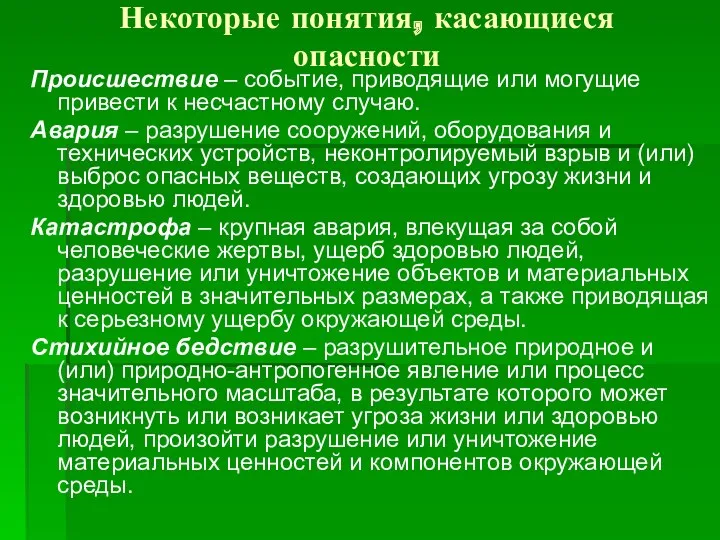 Некоторые понятия, касающиеся опасности

Происшествие – событие, приводящие или могущие привести к несчастному случаю.

Авария – разрушение сооружений, оборудования и технических устройств, неконтролируемый взрыв и (или) выброс опасных веществ, создающих угрозу жизни и здоровью людей.

Катастрофа – крупная авария, влекущая за собой человеческие жертвы, ущерб здоровью людей, разрушение или уничтожение объектов и материальных ценностей в значительных размерах, а также приводящая к серьезному ущербу окружающей среды.

Стихийное бедствие – разрушительное природное и (или) природно-антропогенное явление или процесс значительного масштаба, в результате которого может возникнуть или возникает угроза жизни или здоровью людей, произойти разрушение или уничтожение материальных ценностей и компонентов окружающей среды.